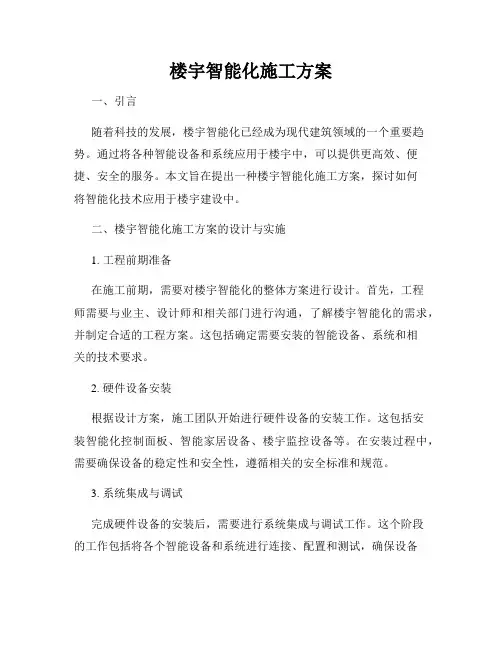 楼宇智能化施工方案

一、引言

随着科技的发展，楼宇智能化已经成为现代建筑领域的一个重要趋势。通过将各种智能设备和系统应用于楼宇中，可以提供更高效、便捷、安全的服务。本文旨在提出一种楼宇智能化施工方案，探讨如何将智能化技术应用于楼宇建设中。

二、楼宇智能化施工方案的设计与实施

1. 工程前期准备

在施工前期，需要对楼宇智能化的整体方案进行设计。首先，工程师需要与业主、设计师和相关部门进行沟通，了解楼宇智能化的需求，并制定合适的工程方案。这包括确定需要安装的智能设备、系统和相关的技术要求。

2. 硬件设备安装

根据设计方案，施工团队开始进行硬件设备的安装工作。这包括安装智能化控制面板、智能家居设备、楼宇监控设备等。在安装过程中，需要确保设备的稳定性和安全性，遵循相关的安全标准和规范。

3. 系统集成与调试

完成硬件设备的安装后，需要进行系统集成与调试工作。这个阶段的工作包括将各个智能设备和系统进行连接、配置和测试，确保设备